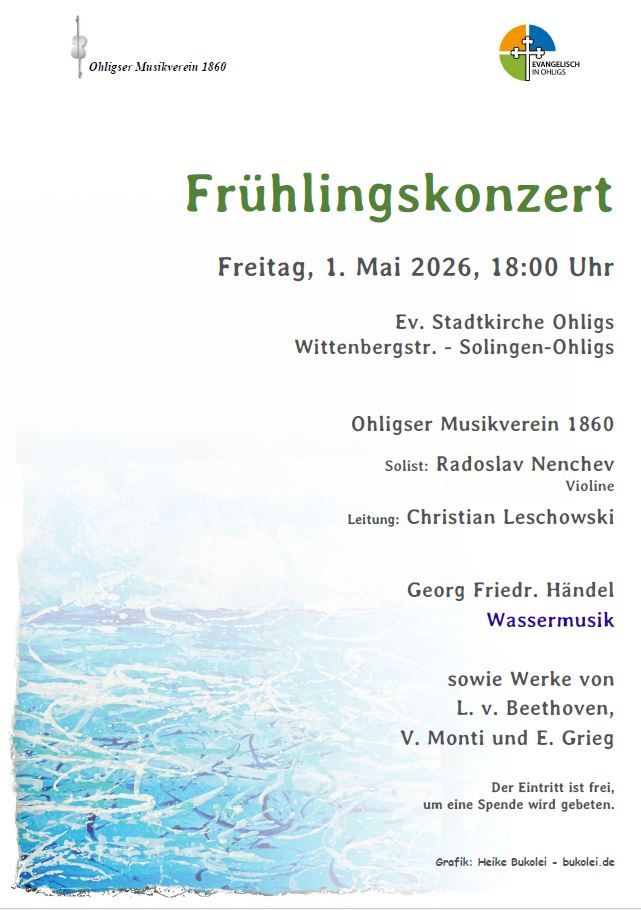 Ohligser Musikverein 1860

EVANGELISCH IN OHLIGS

Frühlingskonzert

Freitag, 1. Mai 2026, 18:00 Uhr

Ev. Stadtkirche Ohligs
Wittenbergstr. - Solingen-Ohligs

Ohligser Musikverein 1860

Solist: Radoslav Nenchev
Violine

Leitung: Christian Leschowski

Georg Friedr. Händel
Wassermusik

sowie Werke von
L. v. Beethoven,
V. Monti und E. Grieg

Der Eintritt ist frei,
um eine Spende wird gebeten.

Grafik: Heike Bukolei - bukolei.de